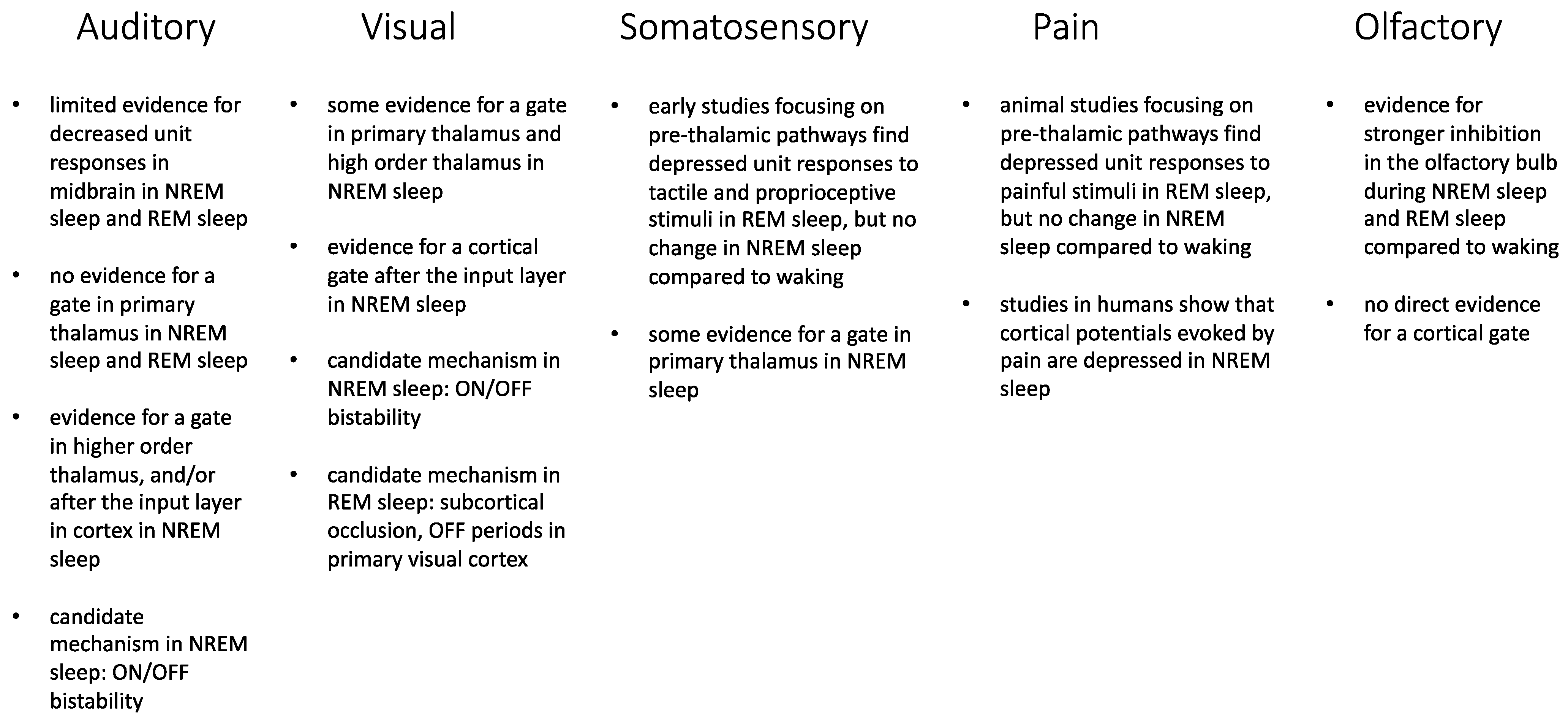 Auditory

• limited evidence for decreased unit responses in midbrain in NREM sleep and REM sleep

• no evidence for a gate in primary thalamus in NREM sleep and REM sleep

• evidence for a gate in higher order thalamus, and/or after the input layer in cortex in NREM sleep

• candidate mechanism in NREM sleep: ON/OFF bistability

Visual

• some evidence for a gate in primary thalamus and high order thalamus in NREM sleep

• evidence for a cortical gate after the input layer in NREM sleep

• candidate mechanism in NREM sleep: ON/OFF bistability

• candidate mechanism in REM sleep: subcortical occlusion, OFF periods in primary visual cortex

Somatosensory

• early studies focusing on pre-thalamic pathways find depressed unit responses to tactile and proprioceptive stimuli in REM sleep, but no change in NREM sleep compared to waking

• some evidence for a gate in primary thalamus in NREM sleep

Pain

• animal studies focusing on pre-thalamic pathways find depressed unit responses to painful stimuli in REM sleep, but no change in NREM sleep compared to waking

• studies in humans show that cortical potentials evoked by pain are depressed in NREM sleep

Olfactory

• evidence for stronger inhibition in the olfactory bulb during NREM sleep and REM sleep compared to waking

• no direct evidence for a cortical gate